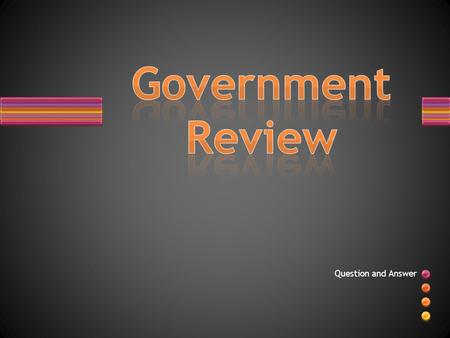 Government Review

Question and Answer